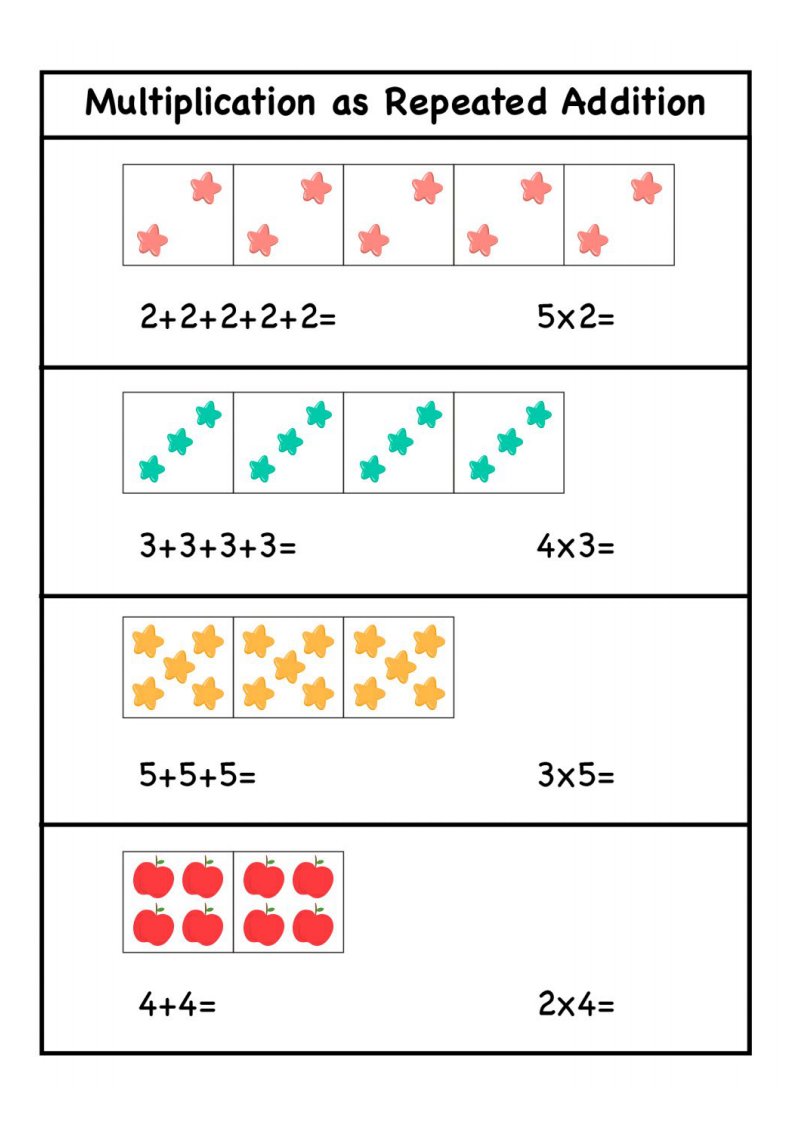 Multiplication as Repeated Addition

$2+2+2+2+2=$

$5\times2=$

$3+3+3+3=$

$4\times3=$

$5+5+5=$

$3\times5=$

$4+4=$

$2\times4=$